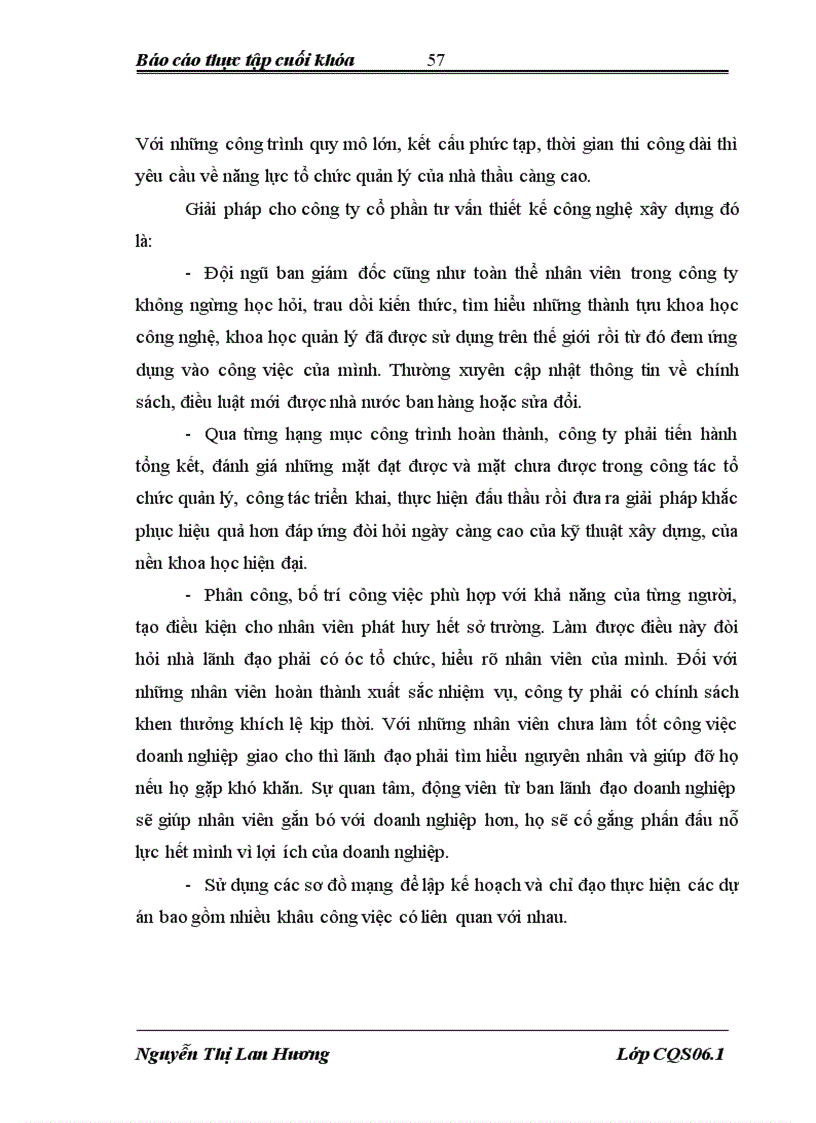 Báo cáo thực tập cuối khóa 57

Với những công trình quy mô lớn, kết cấu phức tạp, thời gian thi công dài thì yêu cầu về năng lực tổ chức quản lý của nhà thầu càng cao.

Giải pháp cho công ty cổ phần tư vấn thiết kế công nghệ xây dựng đó là:

- Đội ngũ ban giám đốc cũng như toàn thể nhân viên trong công ty không ngừng học hỏi, trau dồi kiến thức, tìm hiểu những thành tựu khoa học công nghệ, khoa học quản lý đã được sử dụng trên thế giới rồi từ đó đem ứng dụng vào công việc của mình. Thường xuyên cập nhật thông tin về chính sách, điều luật mới được nhà nước ban hàng hoặc sửa đổi.

- Qua từng hạng mục công trình hoàn thành, công ty phải tiến hành tổng kết, đánh giá những mặt đạt được và mặt chưa được trong công tác tổ chức quản lý, công tác triển khai, thực hiện đấu thầu rồi đưa ra giải pháp khắc phục hiệu quả hơn đáp ứng đòi hỏi ngày càng cao của kỹ thuật xây dựng, của nền khoa học hiện đại.

- Phân công, bố trí công việc phù hợp với khả năng của từng người, tạo điều kiện cho nhân viên phát huy hết sở trường. Làm được điều này đòi hỏi nhà lãnh đạo phải có óc tổ chức, hiểu rõ nhân viên của mình. Đối với những nhân viên hoàn thành xuất sắc nhiệm vụ, công ty phải có chính sách khen thưởng khích lệ kịp thời. Với những nhân viên chưa làm tốt công việc doanh nghiệp giao cho thì lãnh đạo phải tìm hiểu nguyên nhân và giúp đỡ họ nếu họ gặp khó khăn. Sự quan tâm, động viên từ ban lãnh đạo doanh nghiệp sẽ giúp nhân viên gắn bó với doanh nghiệp hơn, họ sẽ cố gắng phấn đấu nỗ lực hết mình vì lợi ích của doanh nghiệp.

- Sử dụng các sơ đồ mạng để lập kế hoạch và chỉ đạo thực hiện các dự án bao gồm nhiều khâu công việc có liên quan với nhau.

Nguyễn Thị Lan Hương Lớp CQS06.1